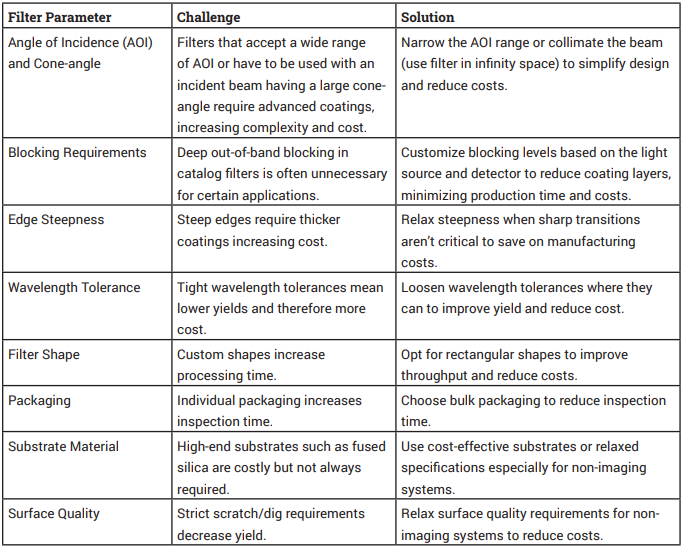 | Filter Parameter | Challenge | Solution |
|---|---|---|
| Angle of Incidence (AOI) and Cone-angle | Filters that accept a wide range of AOI or have to be used with an incident beam having a large cone-angle require advanced coatings, increasing complexity and cost. | Narrow the AOI range or collimate the beam (use filter in infinity space) to simplify design and reduce costs. |
| Blocking Requirements | Deep out-of-band blocking in catalog filters is often unnecessary for certain applications. | Customize blocking levels based on the light source and detector to reduce coating layers, minimizing production time and costs. |
| Edge Steepness | Steep edges require thicker coatings increasing cost. | Relax steepness when sharp transitions aren't critical to save on manufacturing costs. |
| Wavelength Tolerance | Tight wavelength tolerances mean lower yields and therefore more cost. | Loosen wavelength tolerances where they can to improve yield and reduce cost. |
| Filter Shape | Custom shapes increase processing time. | Opt for rectangular shapes to improve throughput and reduce costs. |
| Packaging | Individual packaging increases inspection time. | Choose bulk packaging to reduce inspection time. |
| Substrate Material | High-end substrates such as fused silica are costly but not always required. | Use cost-effective substrates or relaxed specifications especially for non-imaging systems. |
| Surface Quality | Strict scratch/dig requirements decrease yield. | Relax surface quality requirements for non-imaging systems to reduce costs. |